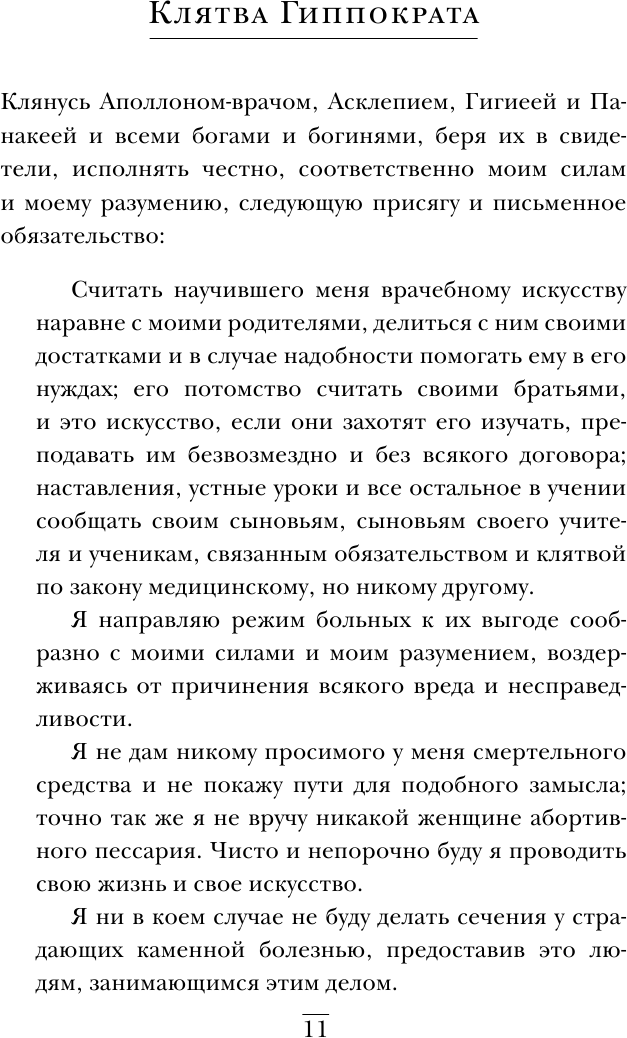 Клятва Гиппократа

Клянусь Аполлоном-врачом, Асклепием, Гигиеей и Панакеей и всеми богами и богинями, беря их в свидетели, исполнять честно, соответственно моим силам и моему разумению, следующую присягу и письменное обязательство:

Считать научившего меня врачебному искусству наравне с моими родителями, делиться с ним своими достатками и в случае надобности помогать ему в его нуждах; его потомство считать своими братьями, и это искусство, если они захотят его изучать, преподавать им безвозмездно и без всякого договора; наставления, устные уроки и все остальное в учении сообщать своим сыновьям, сыновьям своего учителя и ученикам, связанным обязательством и клятвой по закону медицинскому, но никому другому.

Я направляю режим больных к их выгоде сообразно с моими силами и моим разумением, воздерживаясь от причинения всякого вреда и несправедливости.

Я не дам никому просимого у меня смертельного средства и не покажу пути для подобного замысла; точно так же я не вручу никакой женщине абортивного пессария. Чисто и непорочно буду я проводить свою жизнь и свое искусство.

Я ни в коем случае не буду делать сечения у страдающих каменной болезнью, предоставив это людям, занимающимся этим делом.

11